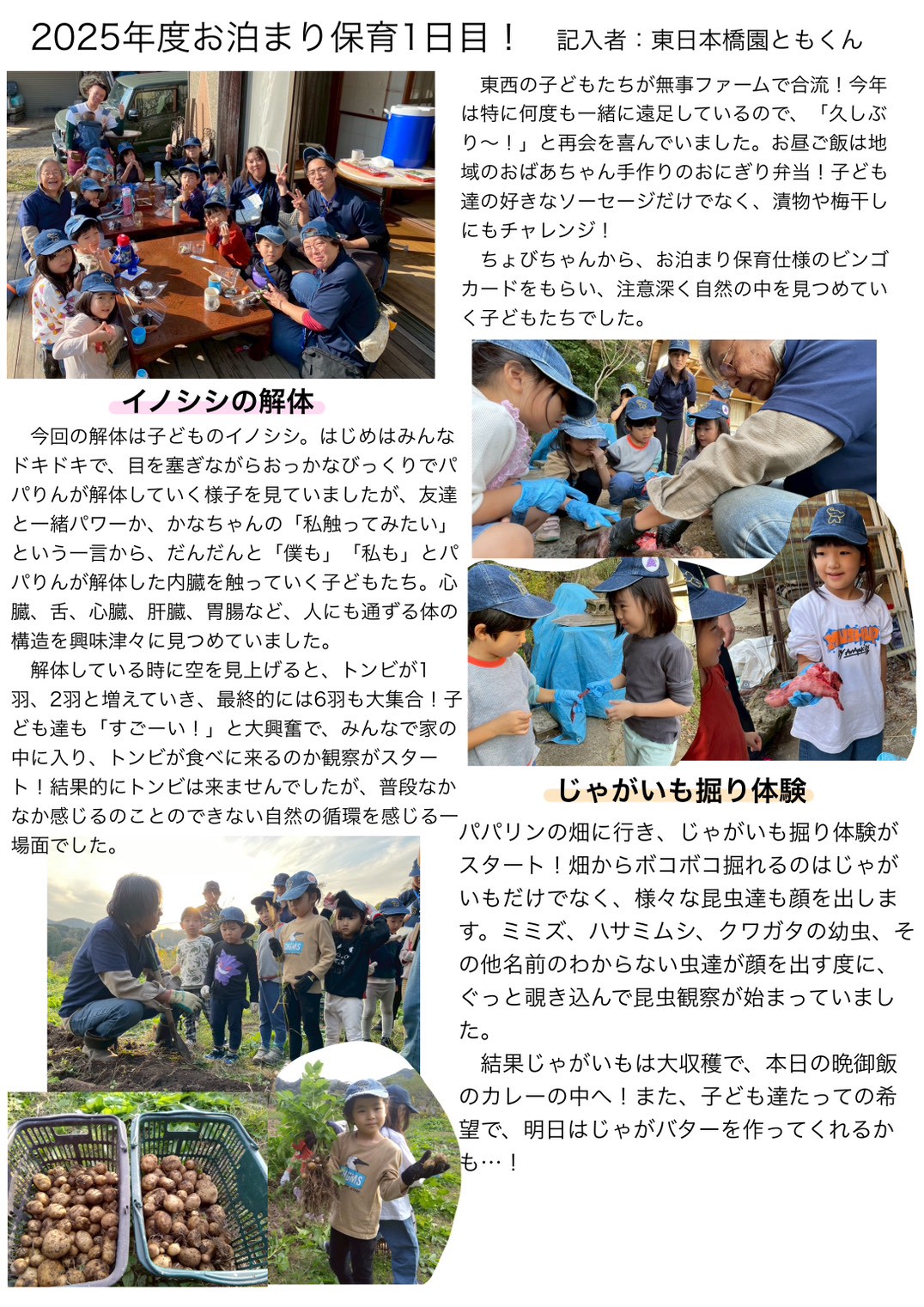 2025年度お泊まり保育1日目！　記入者：東日本橋園ともくん

東西の子どもたちが無事ファームで合流！今年は特に何度も一緒に遠足しているので、「久しぶり〜！」と再会を喜んでいました。お昼ご飯は地域のおばあちゃん手作りのおにぎり弁当！子ども達の好きなソーセージだけでなく、漬物や梅干しにもチャレンジ！

ちょびちゃんから、お泊まり保育仕様のビンゴカードをもらい、注意深く自然の中を見つめていく子どもたちでした。

イノシシの解体

今回の解体は子どものイノシシ。はじめはみんなドキドキで、目を塞ぎながらおっかなびっくりでパパりんが解体していく様子を見ていましたが、友達と一緒パワーか、かなちゃんの「私触ってみたい」という一言から、だんだんと「僕も」「私も」とパパりんが解体した内臓を触っていく子どもたち。心臓、舌、心臓、肝臓、胃腸など、人にも通ずる体の構造を興味津々に見つめていました。

解体している時に空を見上げると、トンビが1羽、2羽と増えていき、最終的には6羽も大集合！子ども達も「すごーい！」と大興奮で、みんなで家の中に入り、トンビが食べに来るのか観察がスタート！結果的にトンビは来ませんでしたが、普段なかなか感じるのことのできない自然の循環を感じる一場面でした。

じゃがいも掘り体験

パパリンの畑に行き、じゃがいも掘り体験がスタート！畑からボコボコ掘れるのはじゃがいもだけでなく、様々な昆虫達も顔を出します。ミミズ、ハサミムシ、クワガタの幼虫、その他名前のわからない虫達が顔を出す度に、ぐっと覗き込んで昆虫観察が始まっていました。

結果じゃがいもは大収穫で、本日の晩御飯のカレーの中へ！また、子ども達たっての希望で、明日はじゃがバターを作ってくれるかも…！